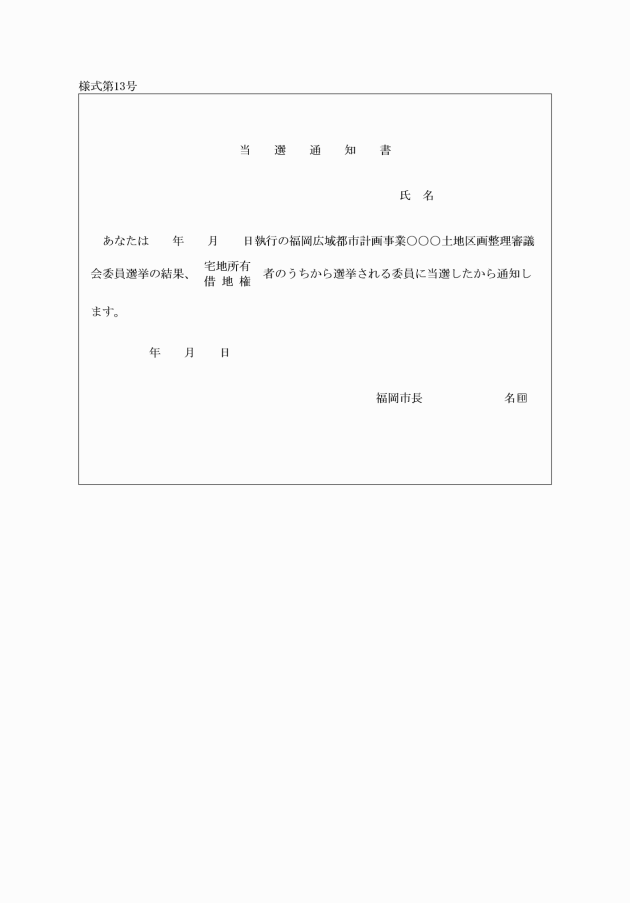 様式第13号

当 選 通 知 書

氏 名

あなたは 年 月 日執行の福岡広域都市計画事業○○○土地区画整理審議会委員選挙の結果、宅地所有 借地権 者のうちから選挙される委員に当選したから通知します。

年 月 日

福岡市長 名印